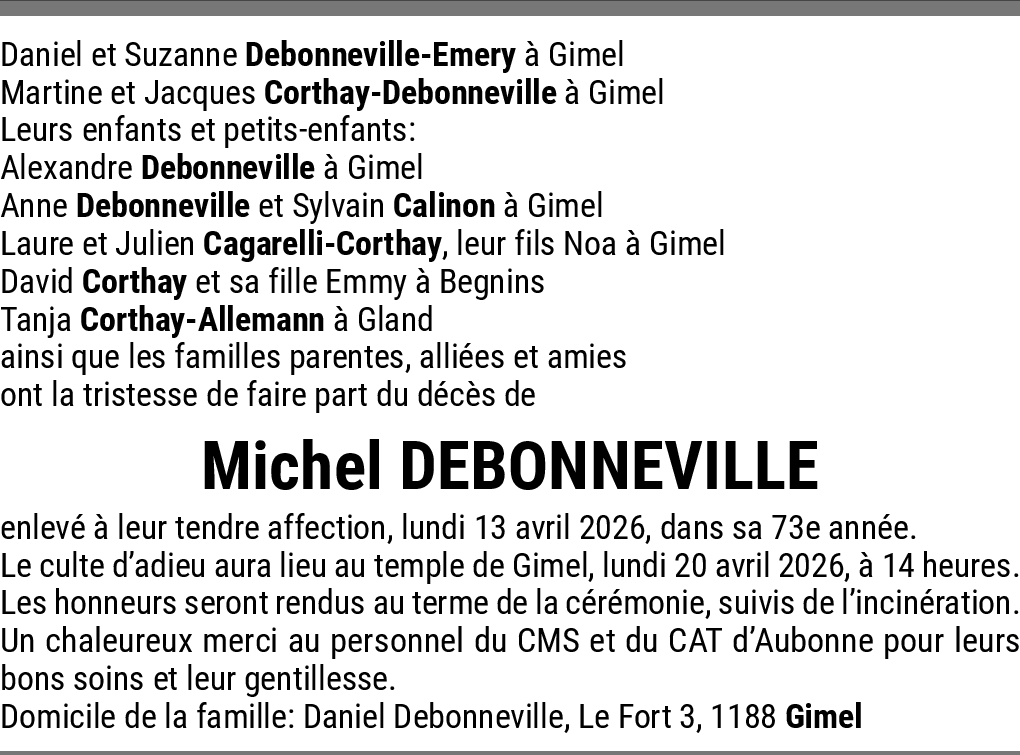 Daniel et Suzanne Debonneville-Emery à Gimel
Martine et Jacques Corthay-Debonneville à Gimel
Leurs enfants et petits-enfants:
Alexandre Debonneville à Gimel
Anne Debonneville et Sylvain Calinon à Gimel
Laure et Julien Cagarelli-Corthay, leur fils Noa à Gimel
David Corthay et sa fille Emmy à Begnins
Tanja Corthay-Allemann à Gland
ainsi que les familles parentes, alliées et amies
ont la tristesse de faire part du décès de

Michel DEBONNEVILLE

enlevé à leur tendre affection, lundi 13 avril 2026, dans sa 73e année.
Le culte d'adieu aura lieu au temple de Gimel, lundi 20 avril 2026, à 14 heures.
Les honneurs seront rendus au terme de la cérémonie, suivis de l'incinération.
Un chaleureux merci au personnel du CMS et du CAT d'Aubonne pour leurs bons soins et leur gentillesse.
Domicile de la famille: Daniel Debonneville, Le Fort 3, 1188 Gimel